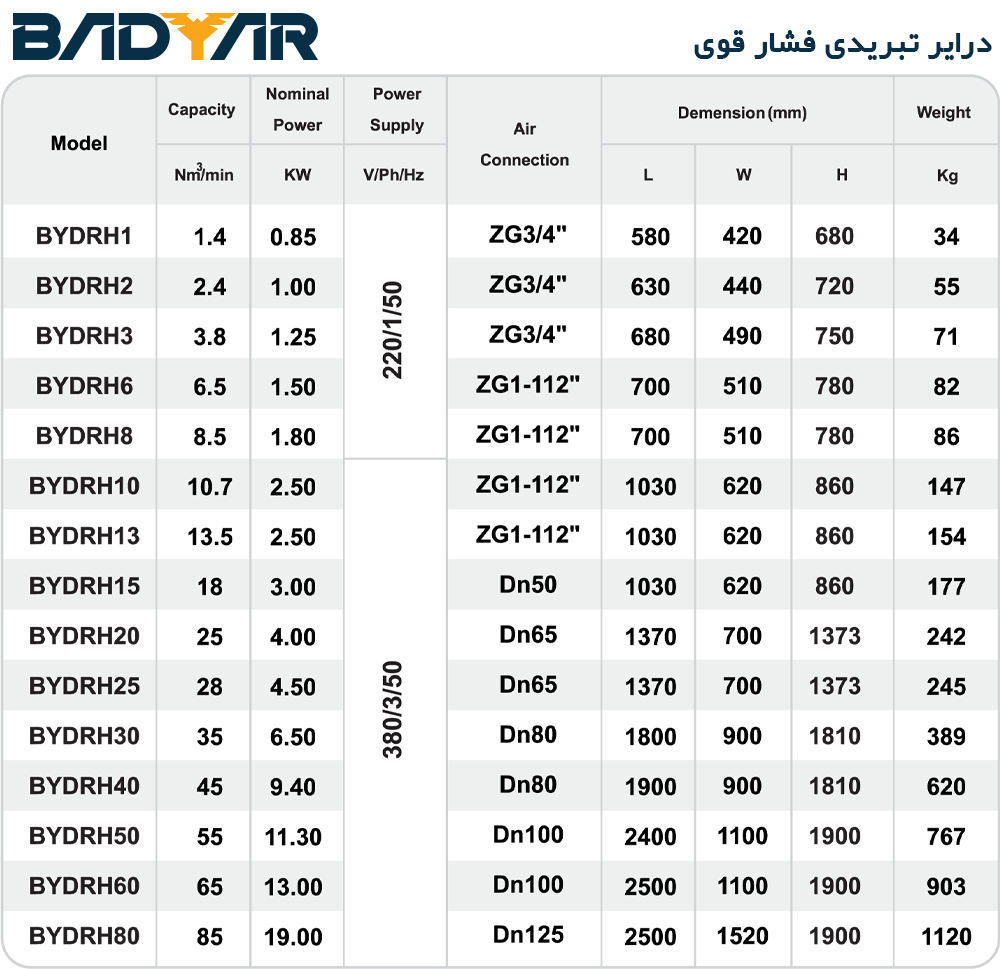 BADYAR

درایر تبریدی فشار قوی

| Model | Capacity | Nominal Power | Power Supply | Air Connection | Demension (mm) | | | Weight |
|---|---|---|---|---|---|---|---|---|
| | $Nm^3/min$ | KW | V/Ph/Hz | | L | W | H | Kg |
| BYDRH1 | 1.4 | 0.85 | 220/1/50 | ZG3/4" | 580 | 420 | 680 | 34 |
| BYDRH2 | 2.4 | 1.00 | | ZG3/4" | 630 | 440 | 720 | 55 |
| BYDRH3 | 3.8 | 1.25 | | ZG3/4" | 680 | 490 | 750 | 71 |
| BYDRH6 | 6.5 | 1.50 | | ZG1-112" | 700 | 510 | 780 | 82 |
| BYDRH8 | 8.5 | 1.80 | | ZG1-112" | 700 | 510 | 780 | 86 |
| BYDRH10 | 10.7 | 2.50 | 380/3/50 | ZG1-112" | 1030 | 620 | 860 | 147 |
| BYDRH13 | 13.5 | 2.50 | | ZG1-112" | 1030 | 620 | 860 | 154 |
| BYDRH15 | 18 | 3.00 | | Dn50 | 1030 | 620 | 860 | 177 |
| BYDRH20 | 25 | 4.00 | | Dn65 | 1370 | 700 | 1373 | 242 |
| BYDRH25 | 28 | 4.50 | | Dn65 | 1370 | 700 | 1373 | 245 |
| BYDRH30 | 35 | 6.50 | | Dn80 | 1800 | 900 | 1810 | 389 |
| BYDRH40 | 45 | 9.40 | | Dn80 | 1900 | 900 | 1810 | 620 |
| BYDRH50 | 55 | 11.30 | | Dn100 | 2400 | 1100 | 1900 | 767 |
| BYDRH60 | 65 | 13.00 | | Dn100 | 2500 | 1100 | 1900 | 903 |
| BYDRH80 | 85 | 19.00 | | Dn125 | 2500 | 1520 | 1900 | 1120 |